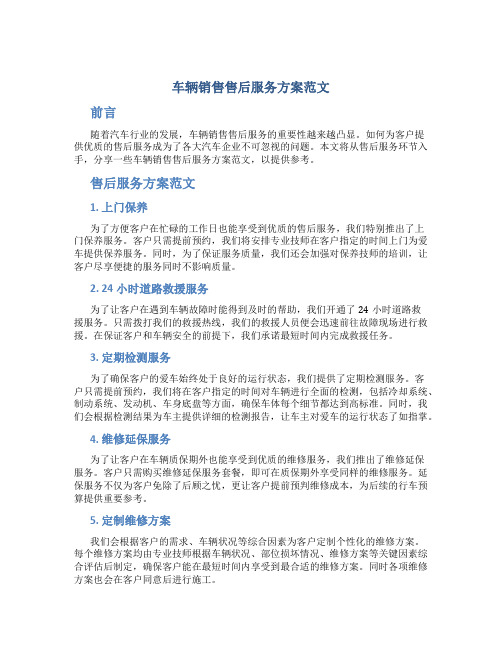 车辆销售售后服务方案范文

前言

随着汽车行业的发展，车辆销售售后服务的重要性越来越凸显。如何为客户提供优质的售后服务成为了各大汽车企业不可忽视的问题。本文将从售后服务环节入手，分享一些车辆销售售后服务方案范文，以提供参考。

售后服务方案范文

1. 上门保养

为了方便客户在忙碌的工作日也能享受到优质的售后服务，我们特别推出了上门保养服务。客户只需提前预约，我们将安排专业技师在客户指定的时间上门为爱车提供保养服务。同时，为了保证服务质量，我们还会加强对保养技师的培训，让客户尽享便捷的服务同时不影响质量。

2. 24 小时道路救援服务

为了让客户在遇到车辆故障时能得到及时的帮助，我们开通了 24 小时道路救援服务。只需拨打我们的救援热线，我们的救援人员便会迅速前往故障现场进行救援。在保证客户和车辆安全的前提下，我们承诺最短时间内完成救援任务。

3. 定期检测服务

为了确保客户的爱车始终处于良好的运行状态，我们提供了定期检测服务。客户只需提前预约，我们将在客户指定的时间对车辆进行全面的检测，包括冷却系统、制动系统、发动机、车身底盘等方面，确保车体每个细节都达到高标准。同时，我们会根据检测结果为车主提供详细的检测报告，让车主对爱车的运行状态了如指掌。

4. 维修延保服务

为了让客户在车辆质保期外也能享受到优质的维修服务，我们推出了维修延保服务。客户只需购买维修延保服务套餐，即可在质保期外享受同样的维修服务。延保服务不仅为客户免除了后顾之忧，更让客户提前预判维修成本，为后续的行车预算提供重要参考。

5. 定制维修方案

我们会根据客户的需求、车辆状况等综合因素为客户定制个性化的维修方案。每个维修方案均由专业技师根据车辆状况、部位损坏情况、维修方案等关键因素综合评估后制定，确保客户能在最短时间内享受到最合适的维修方案。同时各项维修方案也会在客户同意后进行施工。